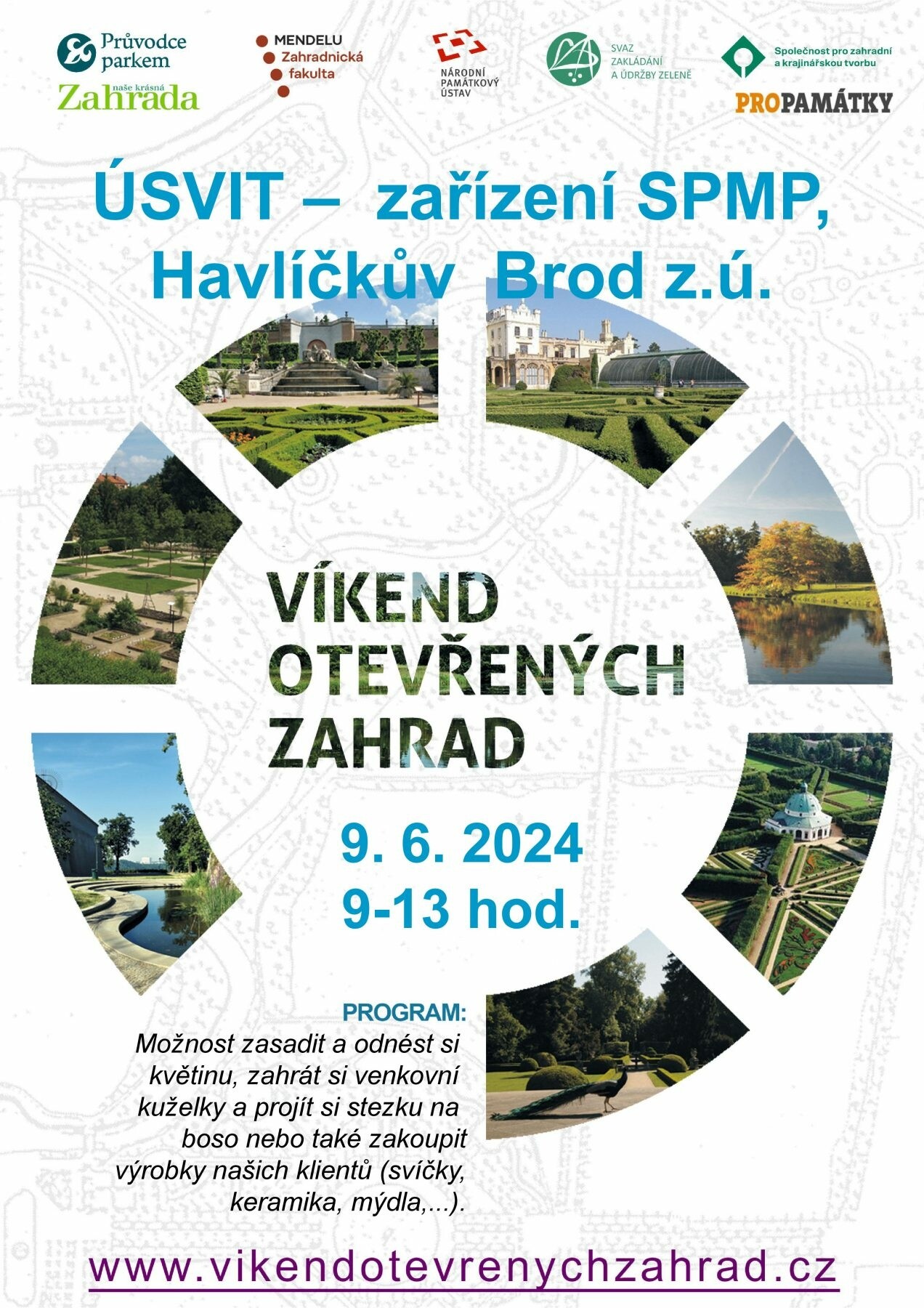 Průvodce parkem
naše krásná
Zahrada

MENDELU
Zahradnická
fakulta

NÁRODNÍ
PAMÁTKOVÝ
ÚSTAV

SVAZ
ZAKLÁDÁNÍ
A ÚDRŽBY ZELENĚ

Společnost pro zahradní
a krajinářskou tvorbu

PROPAMÁTKY

ÚSVIT – zařízení SPMP, Havlíčkův Brod z.ú.

VÍKEND
OTEVŘENÝCH
ZAHRAD

9. 6. 2024
9-13 hod.

PROGRAM:
Možnost zasadit a odnést si květinu, zahrát si venkovní kuželky a projít si stezku na boso nebo také zakoupit výrobky našich klientů (svíčky, keramika, mýdla,...).

www.vikendotevrenychzahrad.cz